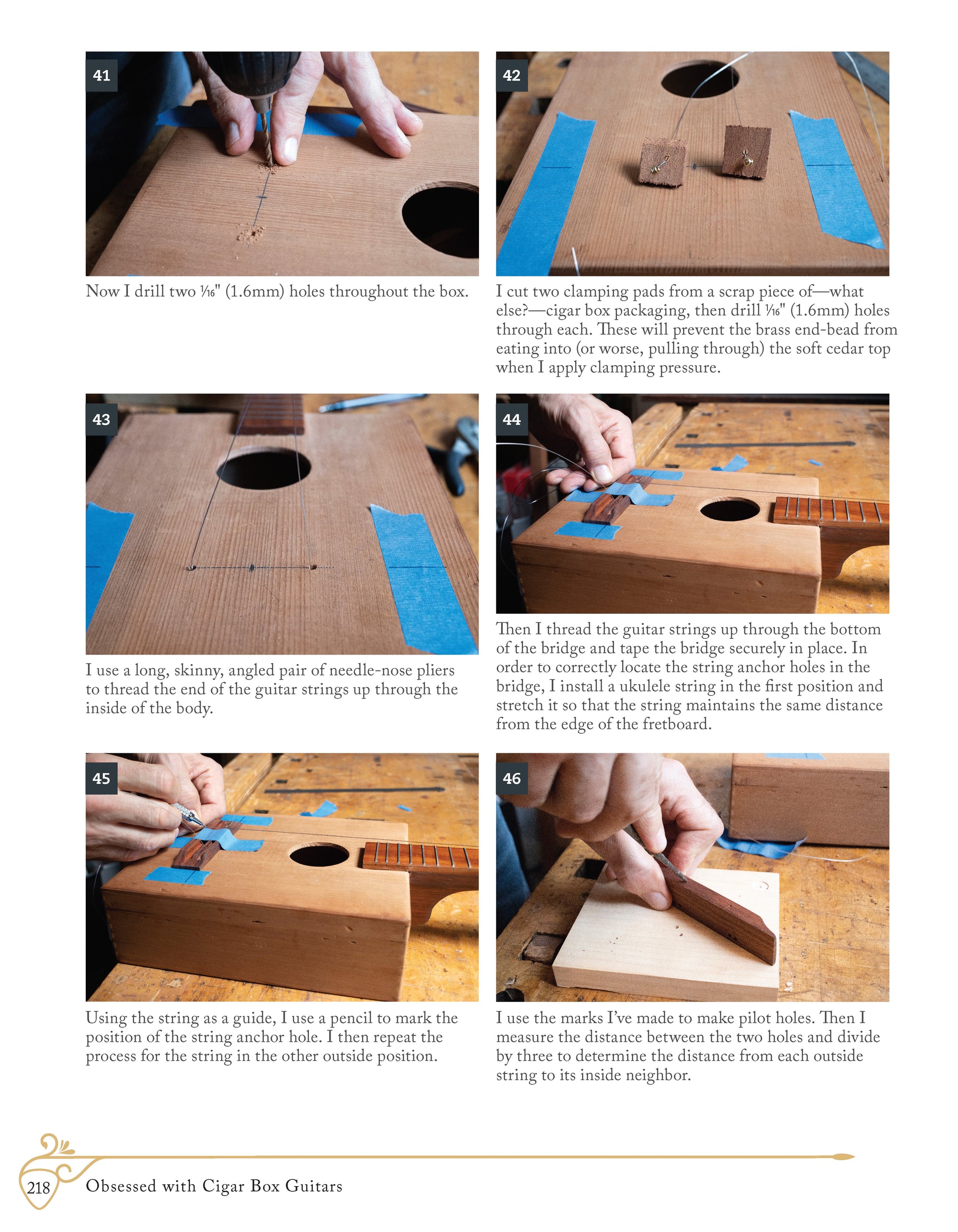 41

Now I drill two $\frac{1}{16}$" (1.6mm) holes throughout the box.

42

I cut two clamping pads from a scrap piece of—what else?—cigar box packaging, then drill $\frac{1}{16}$" (1.6mm) holes through each. These will prevent the brass end-bead from eating into (or worse, pulling through) the soft cedar top when I apply clamping pressure.

43

I use a long, skinny, angled pair of needle-nose pliers to thread the end of the guitar strings up through the inside of the body.

44

Then I thread the guitar strings up through the bottom of the bridge and tape the bridge securely in place. In order to correctly locate the string anchor holes in the bridge, I install a ukulele string in the first position and stretch it so that the string maintains the same distance from the edge of the fretboard.

45

Using the string as a guide, I use a pencil to mark the position of the string anchor hole. I then repeat the process for the string in the other outside position.

46

I use the marks I've made to make pilot holes. Then I measure the distance between the two holes and divide by three to determine the distance from each outside string to its inside neighbor.

218 Obsessed with Cigar Box Guitars